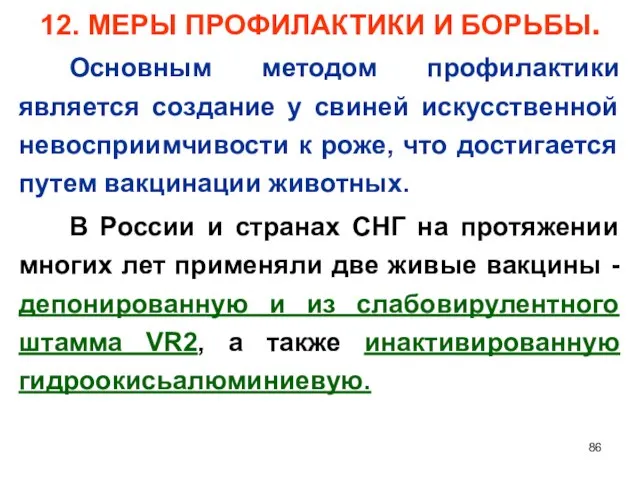 12. МЕРЫ ПРОФИЛАКТИКИ И БОРЬБЫ.

Основным методом профилактики является создание у свиней искусственной невосприимчивости к роже, что достигается путем вакцинации животных.

В России и странах СНГ на протяжении многих лет применяли две живые вакцины - депонированную и из слабовирулентного штамма VR2, а также инактивированную гидроокисьалюминиевую.

86